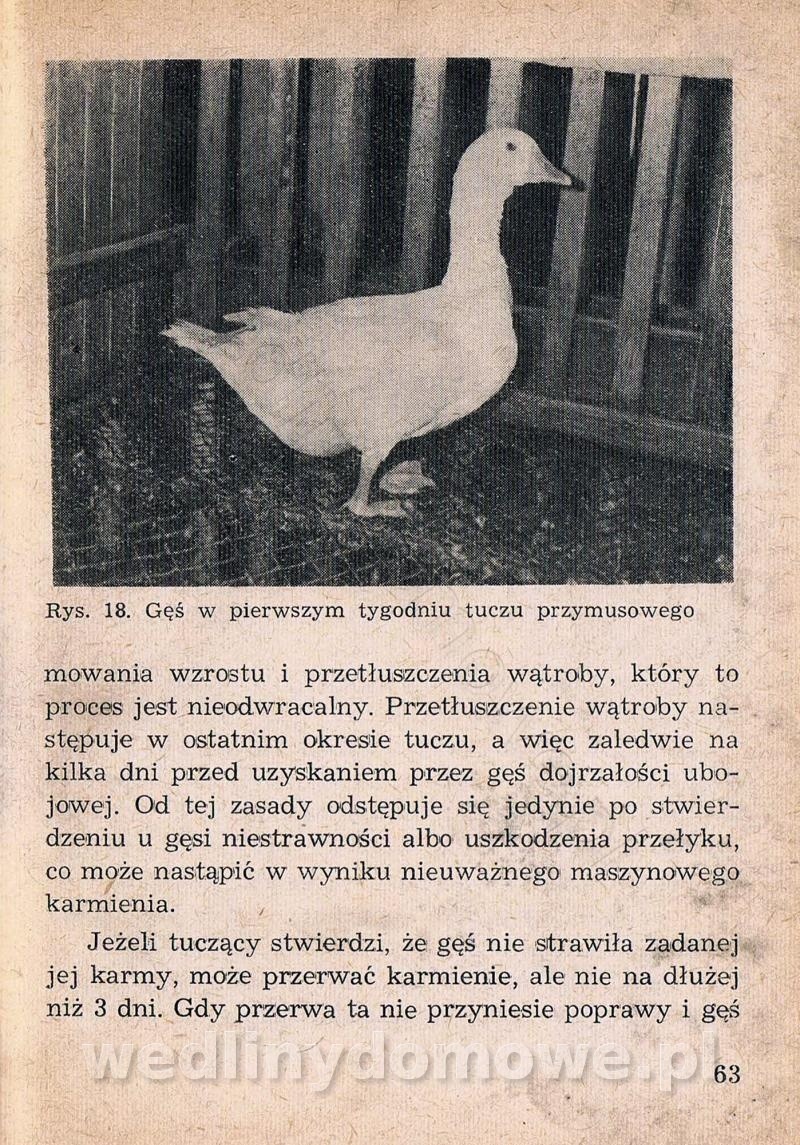 Rys. 18. Gęś w pierwszym tygodniu tuczu przymusowego

mowania wzrostu i przetłuszczenia wątroby, który to proces jest nieodwracalny. Przetłuszczenie wątroby następuje w ostatnim okresie tuczu, a więc zaledwie na kilka dni przed uzyskaniem przez gęś dojrzałości ubojowej. Od tej zasady odstępuje się jedynie po stwierdzeniu u gęsi niestrawności albo uszkodzenia przełyku, co może nastąpić w wyniku nieuważnego maszynowego karmienia.

Jeżeli tuczący stwierdzi, że gęś nie strawiła zadanej jej karmy, może przerwać karmienie, ale nie na dłużej niż 3 dni. Gdy przerwa ta nie przyniesie poprawy i gęś

wedlinydomowe.pl

63